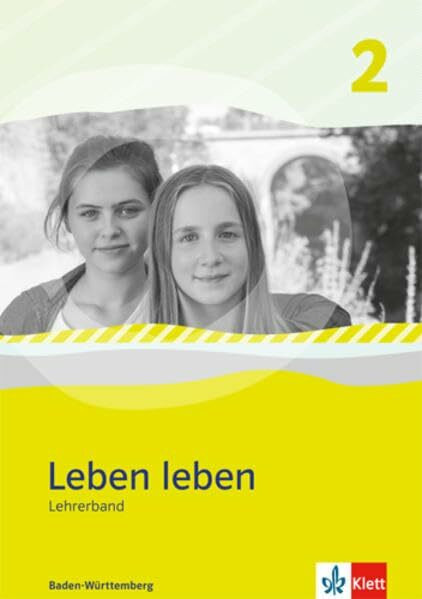 2

Leben leben
Lehrerband

Baden-Württemberg

Klett